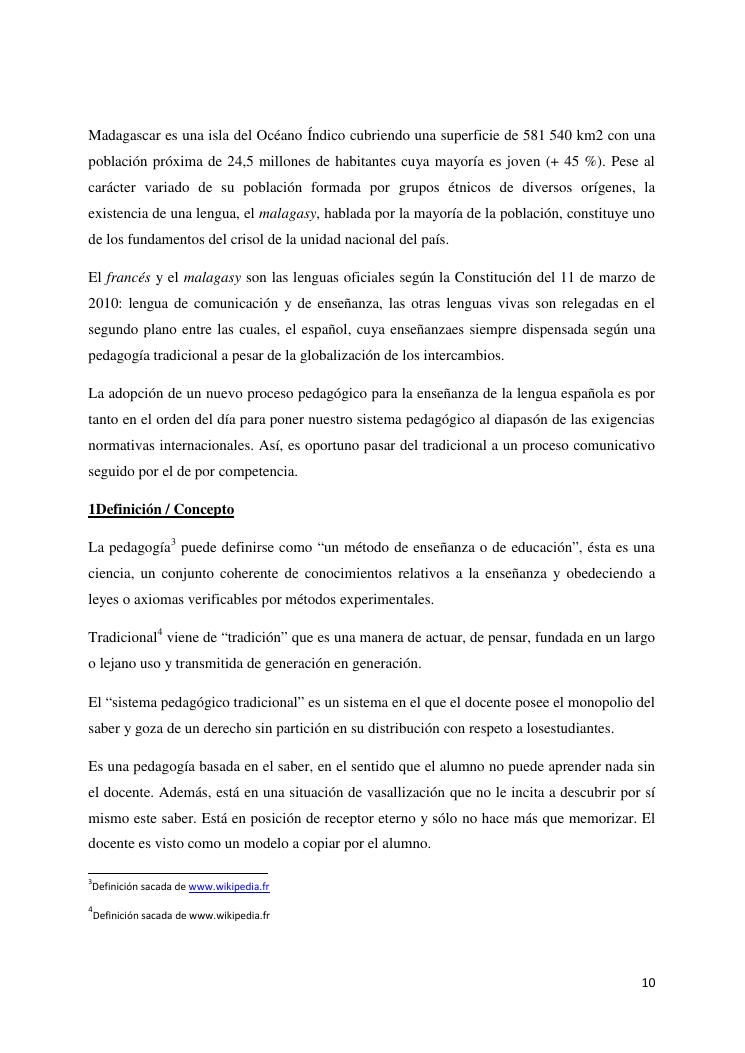 Madagascar es una isla del Océano Índico cubriendo una superficie de 581 540 km2 con una población próxima de 24,5 millones de habitantes cuya mayoría es joven (+ 45 %). Pese al carácter variado de su población formada por grupos étnicos de diversos orígenes, la existencia de una lengua, el malagasy, hablada por la mayoría de la población, constituye uno de los fundamentos del crisol de la unidad nacional del país.

El francés y el malagasy son las lenguas oficiales según la Constitución del 11 de marzo de 2010: lengua de comunicación y de enseñanza, las otras lenguas vivas son relegadas en el segundo plano entre las cuales, el español, cuya enseñanzaes siempre dispensada según una pedagogía tradicional a pesar de la globalización de los intercambios.

La adopción de un nuevo proceso pedagógico para la enseñanza de la lengua española es por tanto en el orden del día para poner nuestro sistema pedagógico al diapasón de las exigencias normativas internacionales. Así, es oportuno pasar del tradicional a un proceso comunicativo seguido por el de por competencia.

1Definición / Concepto

La pedagogía$^3$ puede definirse como “un método de enseñanza o de educación”, ésta es una ciencia, un conjunto coherente de conocimientos relativos a la enseñanza y obedeciendo a leyes o axiomas verificables por métodos experimentales.

Tradicional$^4$ viene de “tradición” que es una manera de actuar, de pensar, fundada en un largo o lejano uso y transmitida de generación en generación.

El “sistema pedagógico tradicional” es un sistema en el que el docente posee el monopolio del saber y goza de un derecho sin partición en su distribución con respeto a losestudiantes.

Es una pedagogía basada en el saber, en el sentido que el alumno no puede aprender nada sin el docente. Además, está en una situación de vasallización que no le incita a descubrir por sí mismo este saber. Está en posición de receptor eterno y sólo no hace más que memorizar. El docente es visto como un modelo a copiar por el alumno.

$^3$Definición sacada de www.wikipedia.fr

$^4$Definición sacada de www.wikipedia.fr

10